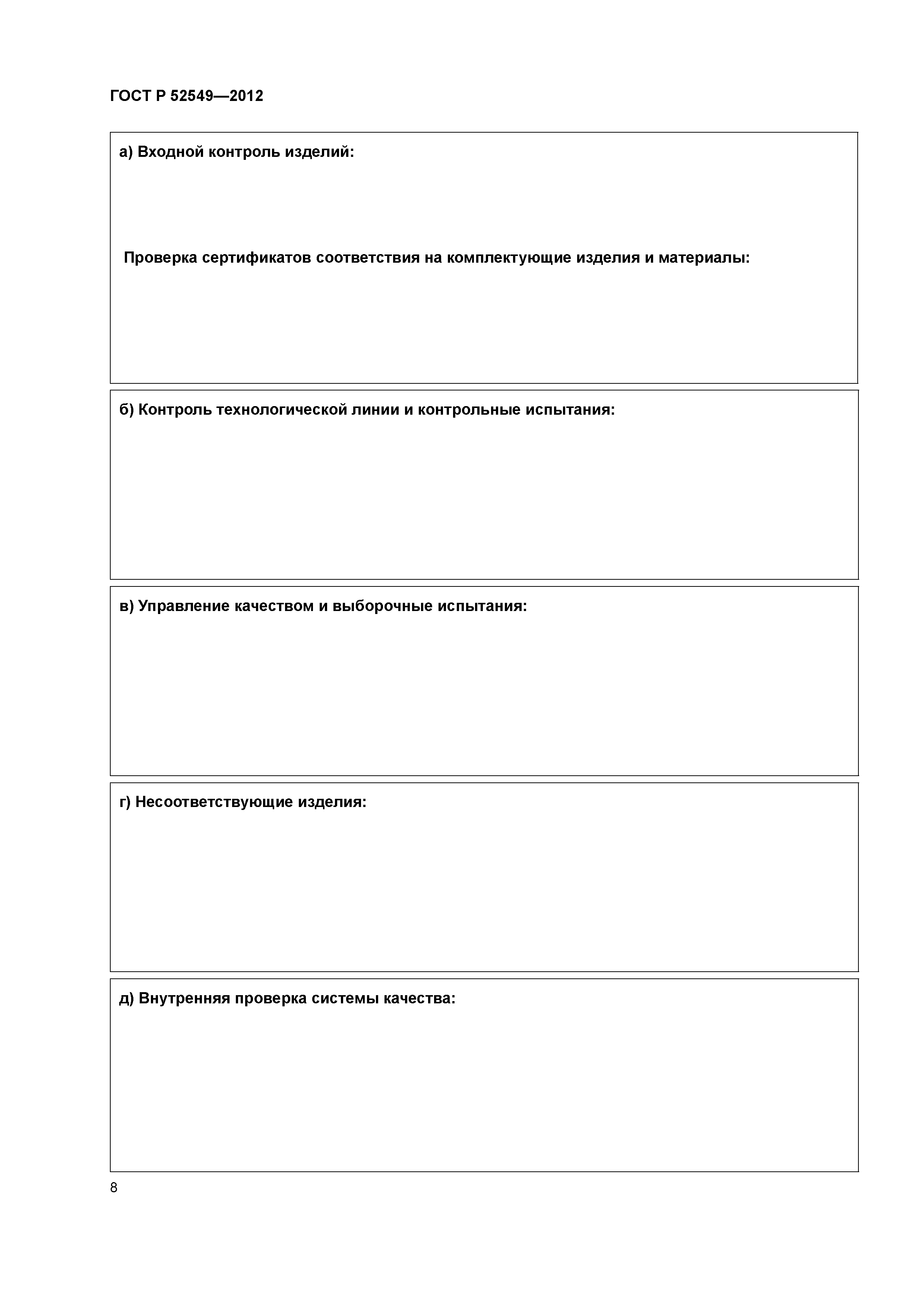 ГОСТ Р 52549—2012

а) Входной контроль изделий:

Проверка сертификатов соответствия на комплектующие изделия и материалы:

б) Контроль технологической линии и контрольные испытания:

в) Управление качеством и выборочные испытания:

г) Несоответствующие изделия:

д) Внутренняя проверка системы качества:

8